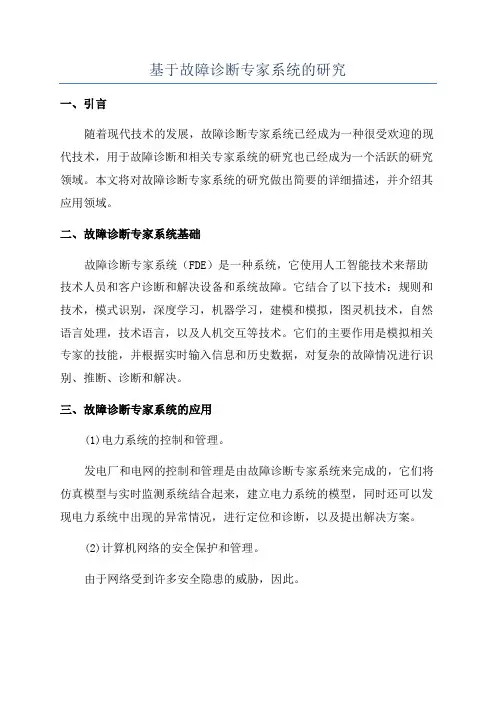 基于故障诊断专家系统的研究

一、引言

随着现代技术的发展，故障诊断专家系统已经成为一种很受欢迎的现代技术，用于故障诊断和相关专家系统的研究也已经成为一个活跃的研究领域。本文将对故障诊断专家系统的研究做出简要的详细描述，并介绍其应用领域。

二、故障诊断专家系统基础

故障诊断专家系统（FDE）是一种系统，它使用人工智能技术来帮助技术人员和客户诊断和解决设备和系统故障。它结合了以下技术：规则和技术，模式识别，深度学习，机器学习，建模和模拟，图灵机技术，自然语言处理，技术语言，以及人机交互等技术。它们的主要作用是模拟相关专家的技能，并根据实时输入信息和历史数据，对复杂的故障情况进行识别、推断、诊断和解决。

三、故障诊断专家系统的应用

(1)电力系统的控制和管理。

发电厂和电网的控制和管理是由故障诊断专家系统来完成的，它们将仿真模型与实时监测系统结合起来，建立电力系统的模型，同时还可以发现电力系统中出现的异常情况，进行定位和诊断，以及提出解决方案。

(2)计算机网络的安全保护和管理。

由于网络受到许多安全隐患的威胁，因此。